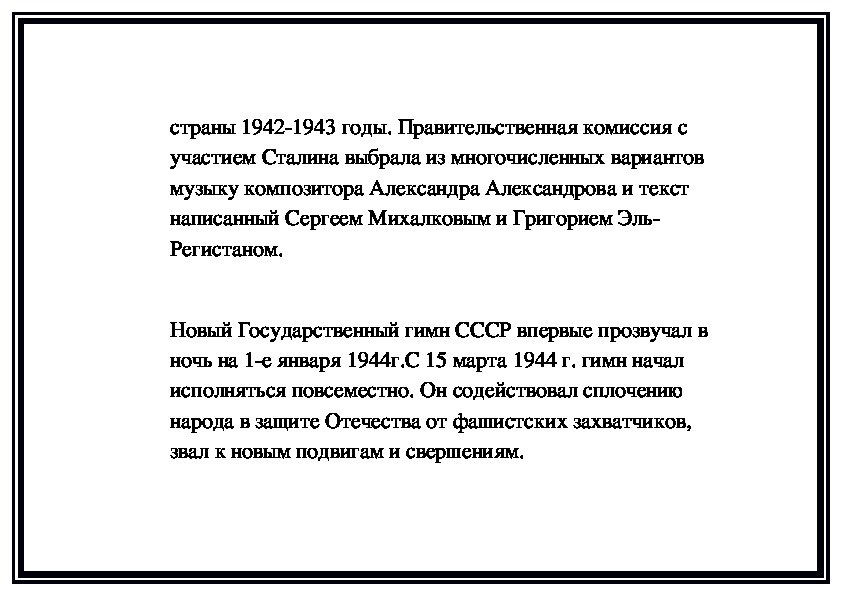 страны 1942-1943 годы. Правительственная комиссия с участием Сталина выбрала из многочисленных вариантов музыку композитора Александра Александрова и текст написанный Сергеем Михалковым и Григорием Эль-Регистаном.

Новый Государственный гимн СССР впервые прозвучал в ночь на 1-е января 1944г.С 15 марта 1944 г. гимн начал исполняться повсеместно. Он содействовал сплочению народа в защите Отечества от фашистских захватчиков, звал к новым подвигам и свершениям.